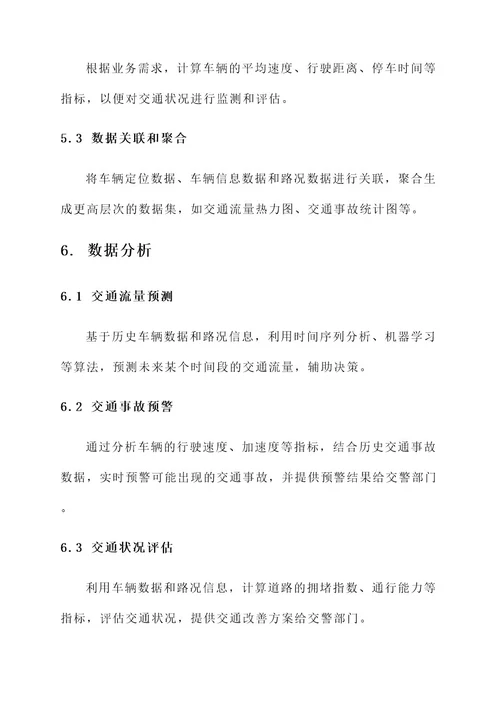 根据业务需求，计算车辆的平均速度、行驶距离、停车时间等指标，以便对交通状况进行监测和评估。

5.3 数据关联和聚合

将车辆定位数据、车辆信息数据和路况数据进行关联，聚合生成更高层次的数据集，如交通流量热力图、交通事故统计图等。

6. 数据分析

6.1 交通流量预测

基于历史车辆数据和路况信息，利用时间序列分析、机器学习等算法，预测未来某个时间段的交通流量，辅助决策。

6.2 交通事故预警

通过分析车辆的行驶速度、加速度等指标，结合历史交通事故数据，实时预警可能出现的交通事故，并提供预警结果给交警部门。

6.3 交通状况评估

利用车辆数据和路况信息，计算道路的拥堵指数、通行能力等指标，评估交通状况，提供交通改善方案给交警部门。